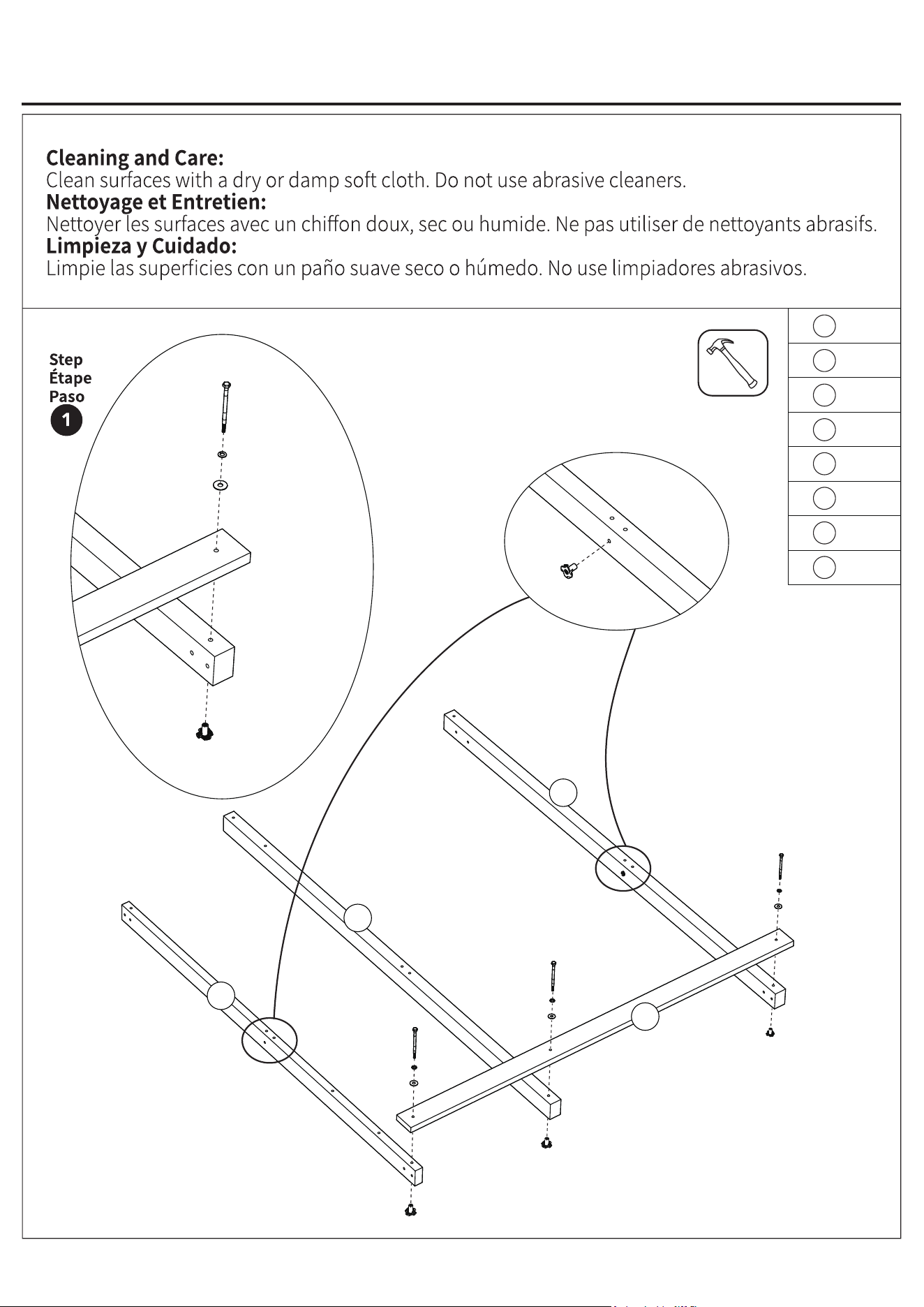 **Cleaning and Care:**
Clean surfaces with a dry or damp soft cloth. Do not use abrasive cleaners.
**Nettoyage et Entretien:**
Nettoyer les surfaces avec un chiffon doux, sec ou humide. Ne pas utiliser de nettoyants abrasifs.
**Limpieza y Cuidado:**
Limpie las superficies con un paño suave seco o húmedo. No use limpiadores abrasivos.

Step
Étape
Paso
1